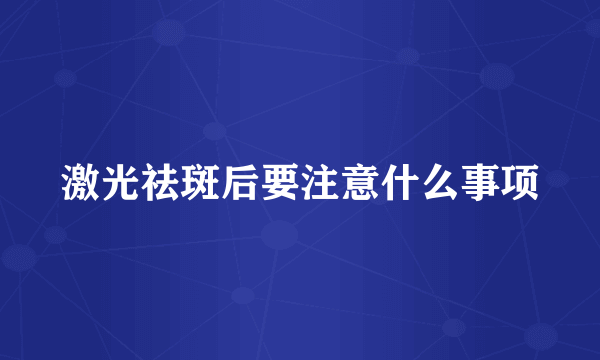 激光祛斑后要注意什么事项